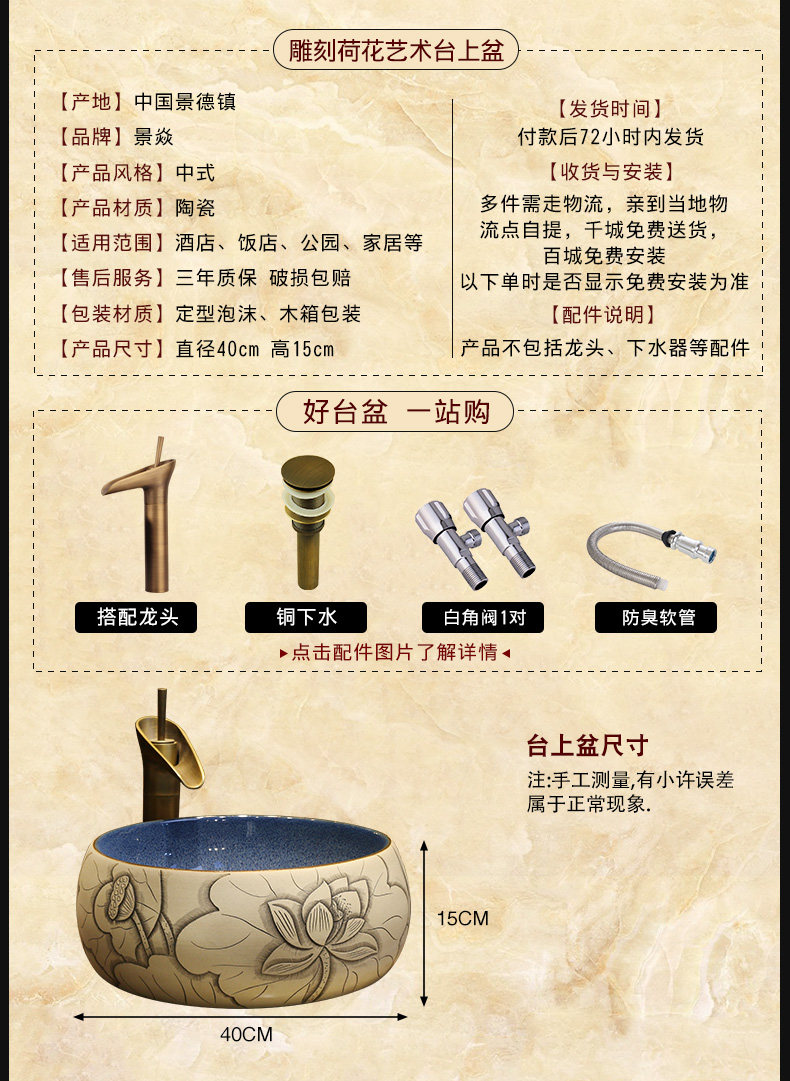 雕刻荷花艺术台上盆

【产地】中国景德镇
【品牌】景焱
【产品风格】中式
【产品材质】陶瓷
【适用范围】酒店、饭店、公园、家居等
【售后服务】三年质保 破损包赔
【包装材质】定型泡沫、木箱包装
【产品尺寸】直径40cm 高15cm

【发货时间】
付款后72小时内发货
【收货与安装】
多件需走物流，亲到当地物流点自提，千城免费送货，百城免费安装
以下单时是否显示免费安装为准
【配件说明】
产品不包括龙头、下水器等配件

好台盆 一站购

搭配龙头
铜下水
白角阀1对
防臭软管

▸点击配件图片了解详情◂

台上盆尺寸
注:手工测量,有小许误差属于正常现象.

15CM
40CM